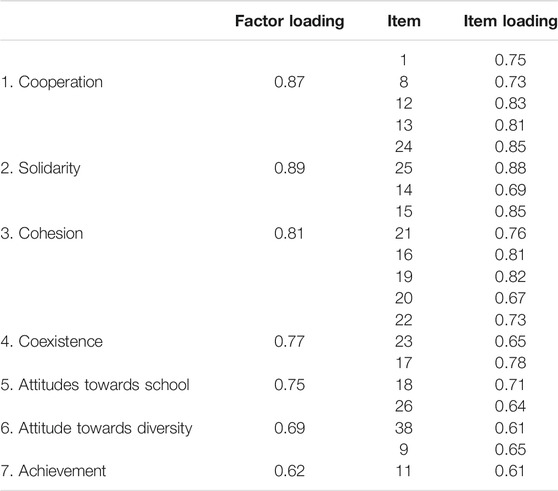 |  | Factor loading | Item | Item loading |
|---|---|---|---|
|  |  | 1 | 0.75 |
| 1. Cooperation | 0.87 | 8 | 0.73 |
|  |  | 12 | 0.83 |
|  |  | 13 | 0.81 |
|  |  | 24 | 0.85 |
| 2. Solidarity | 0.89 | 25 | 0.88 |
|  |  | 14 | 0.69 |
|  |  | 15 | 0.85 |
| 3. Cohesion | 0.81 | 21 | 0.76 |
|  |  | 16 | 0.81 |
|  |  | 19 | 0.82 |
|  |  | 20 | 0.67 |
|  |  | 22 | 0.73 |
| 4. Coexistence | 0.77 | 23 | 0.65 |
|  |  | 17 | 0.78 |
| 5. Attitudes towards school | 0.75 | 18 | 0.71 |
|  |  | 26 | 0.64 |
| 6. Attitude towards diversity | 0.69 | 38 | 0.61 |
|  |  | 9 | 0.65 |
| 7. Achievement | 0.62 | 11 | 0.61 |